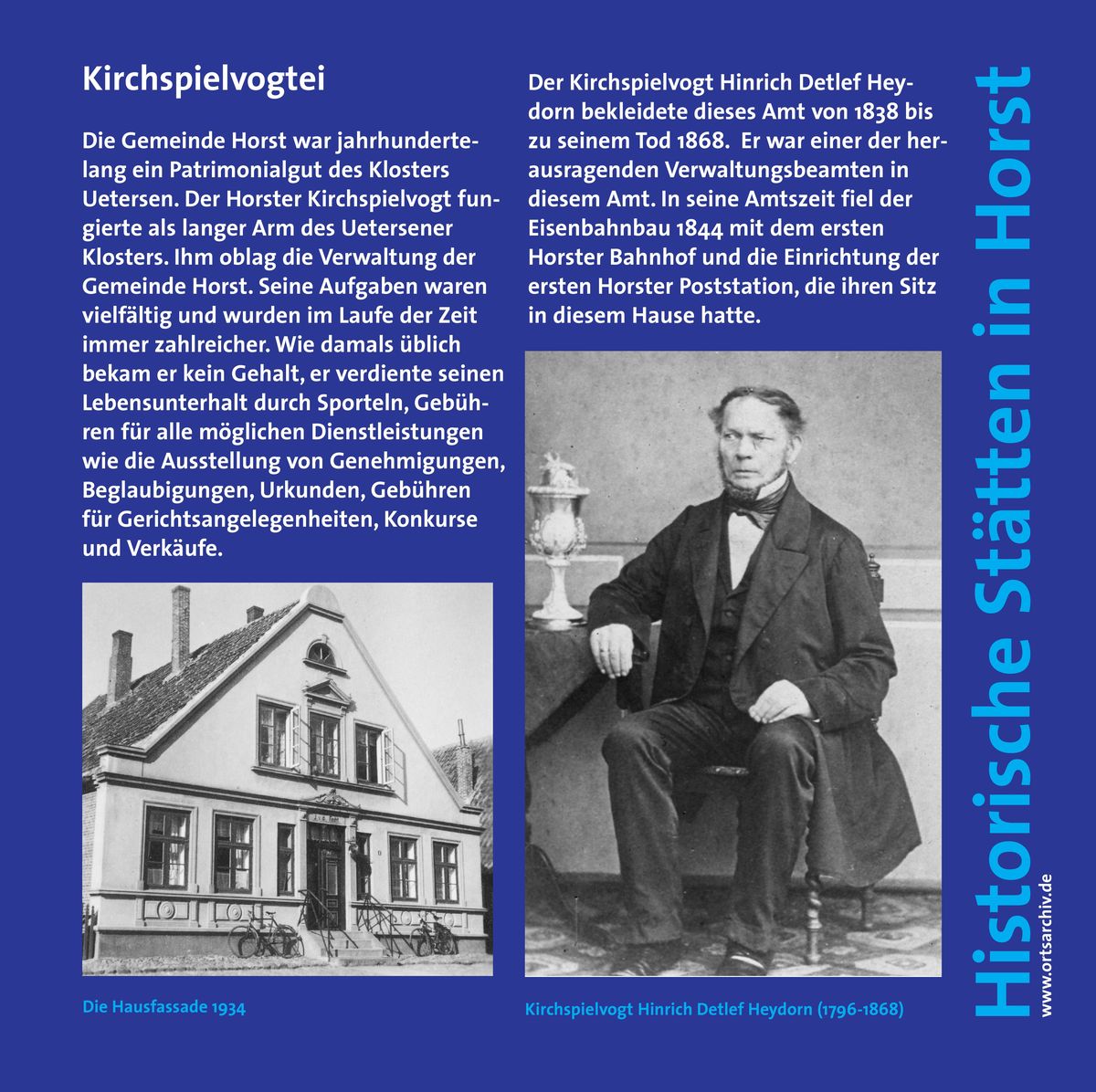 Kirchspielvogtei

Die Gemeinde Horst war jahrhundertelang ein Patrimonialgut des Klosters Uetersen. Der Horster Kirchspielvogt fungierte als langer Arm des Uetersener Klosters. Ihm oblag die Verwaltung der Gemeinde Horst. Seine Aufgaben waren vielfältig und wurden im Laufe der Zeit immer zahlreicher. Wie damals üblich bekam er kein Gehalt, er verdiente seinen Lebensunterhalt durch Sporteln, Gebühren für alle möglichen Dienstleistungen wie die Ausstellung von Genehmigungen, Beglaubigungen, Urkunden, Gebühren für Gerichtsangelegenheiten, Konkurse und Verkäufe.

Die Hausfassade 1934

Der Kirchspielvogt Hinrich Detlef Heydorn bekleidete dieses Amt von 1838 bis zu seinem Tod 1868. Er war einer der herausragenden Verwaltungsbeamten in diesem Amt. In seine Amtszeit fiel der Eisenbahnbau 1844 mit dem ersten Horster Bahnhof und die Einrichtung der ersten Horster Poststation, die ihren Sitz in diesem Hause hatte.

Kirchspielvogt Hinrich Detlef Heydorn (1796-1868)

Historische Stätten in Horst

www.ortsarchiv.de